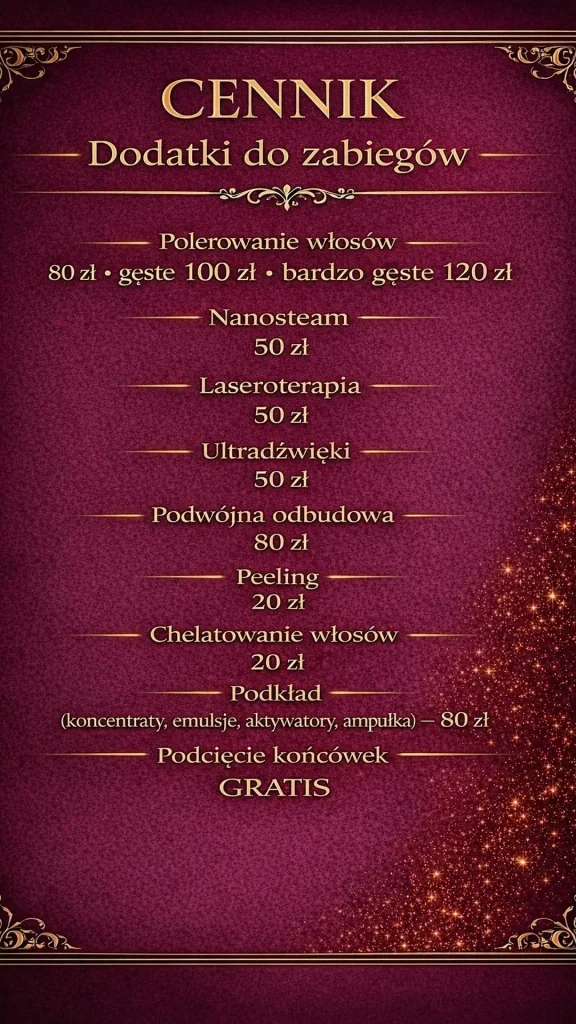 CENNIK

Dodatki do zabiegów

Polerowanie włosów

80 zł • gęste 100 zł • bardzo gęste 120 zł

Nanosteam

50 zł

Laseroterapia

50 zł

Ultradźwięki

50 zł

Podwójna odbudowa

80 zł

Peeling

20 zł

Chelatowanie włosów

20 zł

Podkład

(koncentraty, emulsje, aktywatory, ampułka) – 80 zł

Podcięcie końcówek

GRATIS